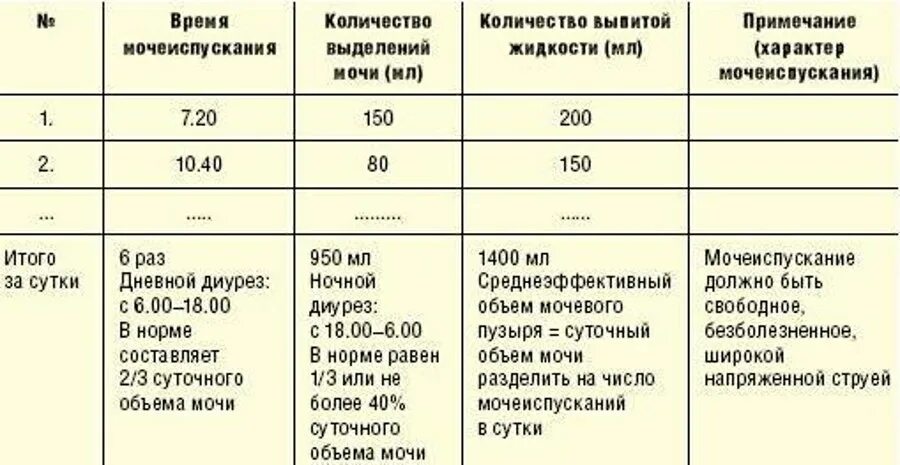 | № | Время мочеиспускания | Количество выделений мочи (мл) | Количество выпитой жидкости (мл) | Примечание (характер мочеиспускания) |
|---|---|---|---|---|
| 1. | 7.20 | 150 | 200 | |
| 2. | 10.40 | 80 | 150 | |
| ... | ..... | ......... | ...... | |
| Итого за сутки | 6 раз Дневной диурез: с 6.00–18.00 В норме составляет 2/3 суточного объема мочи | 950 мл Ночной диурез: с 18.00–6.00 В норме равен 1/3 или не более 40% суточного объема мочи | 1400 мл Среднеэффективный объем мочевого пузыря = суточный объем мочи разделить на число мочеиспусканий в сутки | Мочеиспускание должно быть свободное, безболезненное, широкой напряженной струей |